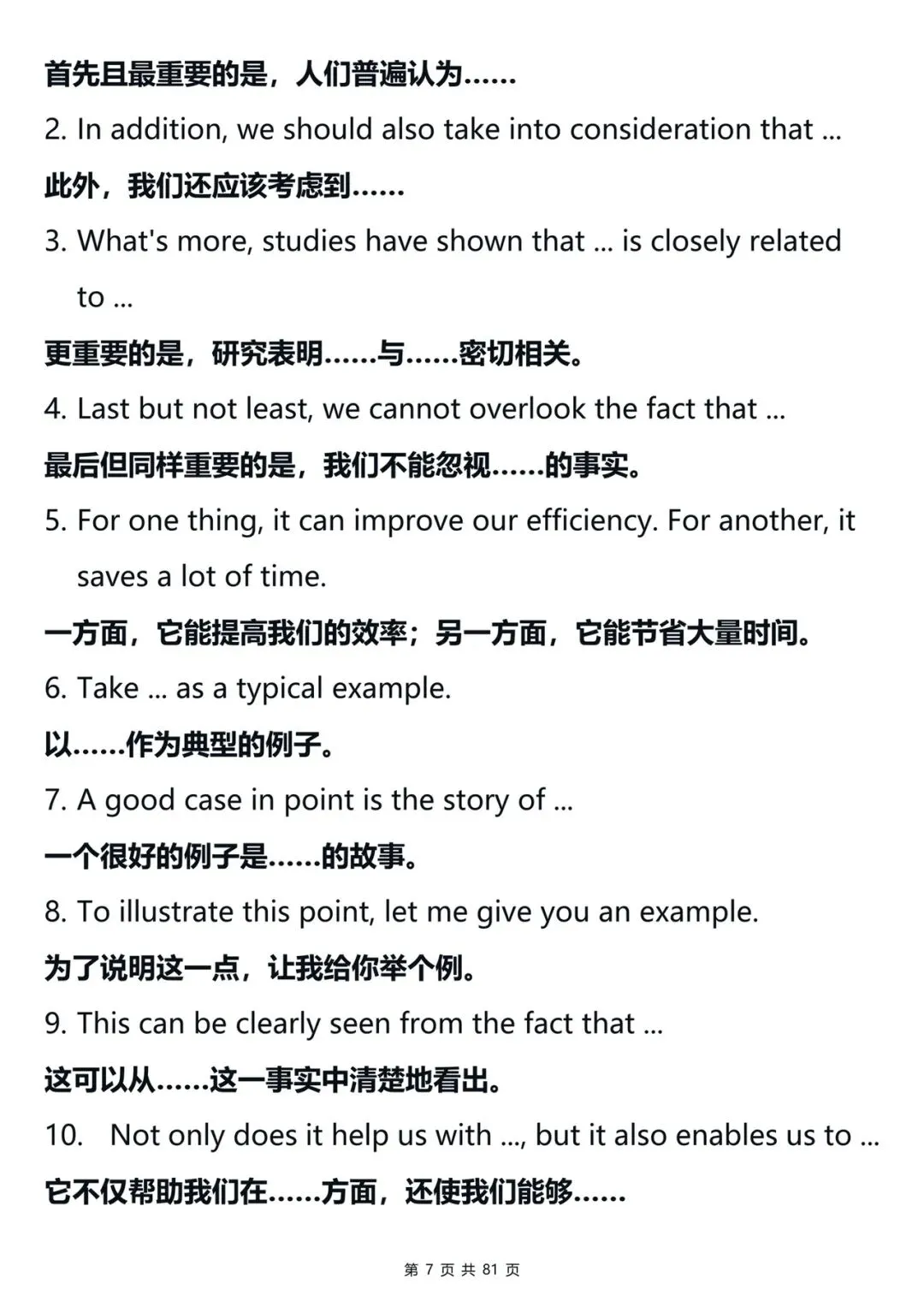 首先且最重要的是，人们普遍认为……

2. In addition, we should also take into consideration that ...

此外，我们还应该考虑到……

3. What's more, studies have shown that ... is closely related to ...

更重要的是，研究表明……与……密切相关。

4. Last but not least, we cannot overlook the fact that ...

最后但同样重要的是，我们不能忽视……的事实。

5. For one thing, it can improve our efficiency. For another, it saves a lot of time.

一方面，它能提高我们的效率；另一方面，它能节省大量时间。

6. Take ... as a typical example.

以……作为典型的例子。

7. A good case in point is the story of ...

一个很好的例子是……的故事。

8. To illustrate this point, let me give you an example.

为了说明这一点，让我给你举个例。

9. This can be clearly seen from the fact that ...

这可以从……这一事实中清楚地看出。

10. Not only does it help us with ..., but it also enables us to ...

它不仅帮助我们在……方面，还使我们能够……

第 7 页 共 81 页